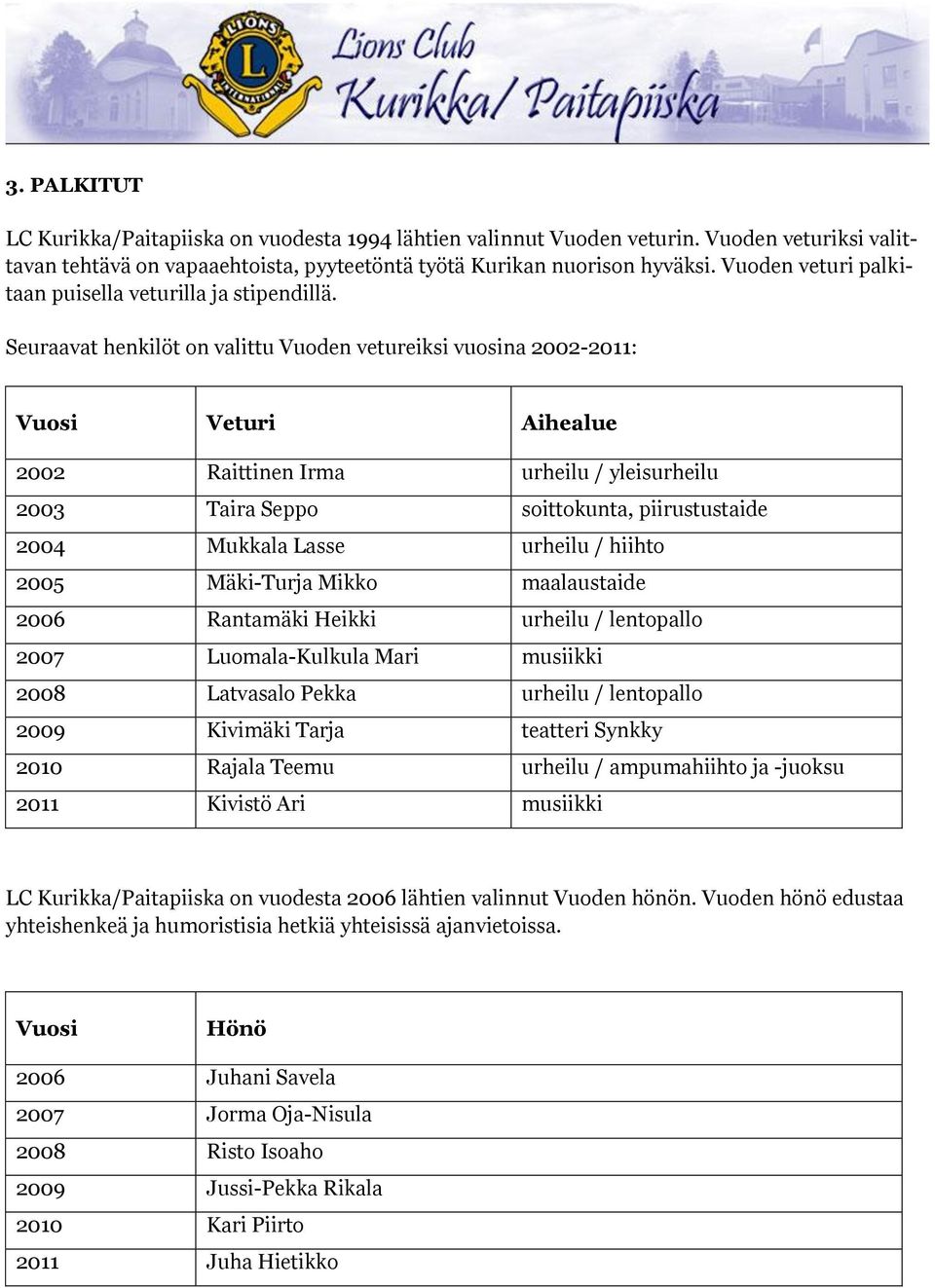 LIONS L INTERNATIONAL Lions Club Kurikka/ Paitapiiska

3. PALKITUT

LC Kurikka/Paitapiiska on vuodesta 1994 lähtien valinnut Vuoden veturin. Vuoden veturiksi valittavan tehtävä on vapaaehtoista, pyyteetöntä työtä Kurikan nuorison hyväksi. Vuoden veturi palkitaan puisella veturilla ja stipendillä.

Seuraavat henkilöt on valittu Vuoden vetureiksi vuosina 2002-2011:

| Vuosi | Veturi | Aihealue |
|---|---|---|
| 2002 | Raittinen Irma | urheilu / yleisurheilu |
| 2003 | Taira Seppo | soittokunta, piirustustaide |
| 2004 | Mukkala Lasse | urheilu / hiihto |
| 2005 | Mäki-Turja Mikko | maalaustaide |
| 2006 | Rantamäki Heikki | urheilu / lentopallo |
| 2007 | Luomala-Kulkula Mari | musiikki |
| 2008 | Latvasalo Pekka | urheilu / lentopallo |
| 2009 | Kivimäki Tarja | teatteri Synkky |
| 2010 | Rajala Teemu | urheilu / ampumahiihto ja -juoksu |
| 2011 | Kivistö Ari | musiikki |

LC Kurikka/Paitapiiska on vuodesta 2006 lähtien valinnut Vuoden hönön. Vuoden hönö edustaa yhteishenkeä ja humoristisia hetkiä yhteisissä ajanvietoissa.

| Vuosi | Hönö |
|---|---|
| 2006 | Juhani Savela |
| 2007 | Jorma Oja-Nisula |
| 2008 | Risto Isoaho |
| 2009 | Jussi-Pekka Rikala |
| 2010 | Kari Piirto |
| 2011 | Juha Hietikko |